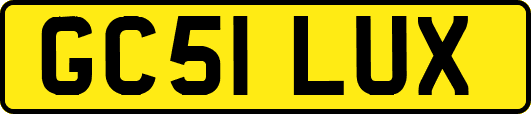 GC51 LUX